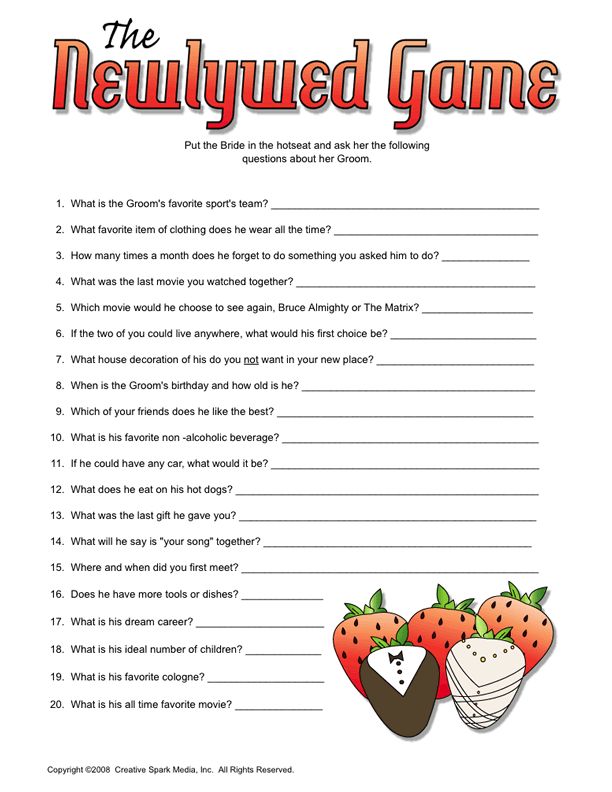 The Newlywed Game

Put the Bride in the hotseat and ask her the following questions about her Groom.

1. What is the Groom's favorite sport's team? ____

2. What favorite item of clothing does he wear all the time? ____

3. How many times a month does he forget to do something you asked him to do? ____

4. What was the last movie you watched together? ____

5. Which movie would he choose to see again, Bruce Almighty or The Matrix? ____

6. If the two of you could live anywhere, what would his first choice be? ____

7. What house decoration of his do you not want in your new place? ____

8. When is the Groom's birthday and how old is he? ____

9. Which of your friends does he like the best? ____

10. What is his favorite non -alcoholic beverage? ____

11. If he could have any car, what would it be? ____

12. What does he eat on his hot dogs? ____

13. What was the last gift he gave you? ____

14. What will he say is "your song" together? ____

15. Where and when did you first meet? ____

16. Does he have more tools or dishes? ____

17. What is his dream career? ____

18. What is his ideal number of children? ____

19. What is his favorite cologne? ____

20. What is his all time favorite movie? ____

Copyright ©2008 Creative Spark Media, Inc. All Rights Reserved.